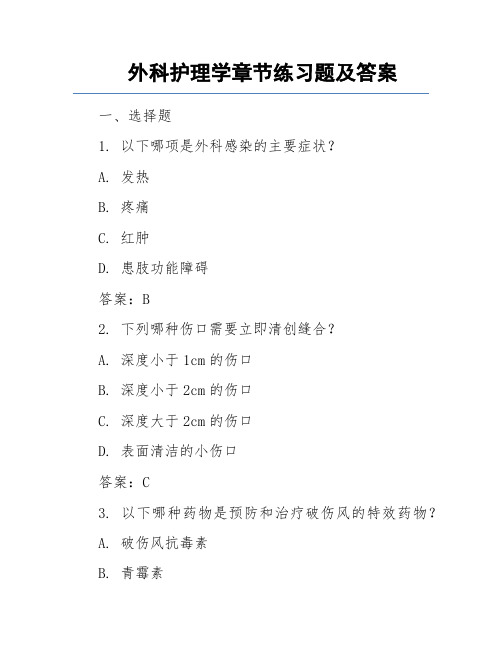 外科护理学章节练习题及答案

一、选择题

1. 以下哪项是外科感染的主要症状？

A. 发热

B. 疼痛

C. 红肿

D. 患肢功能障碍

答案：B

2. 下列哪种伤口需要立即清创缝合？

A. 深度小于 1cm 的伤口

B. 深度小于 2cm 的伤口

C. 深度大于 2cm 的伤口

D. 表面清洁的小伤口

答案：C

3. 以下哪种药物是预防和治疗破伤风的特效药物？

A. 破伤风抗毒素

B. 青霉素